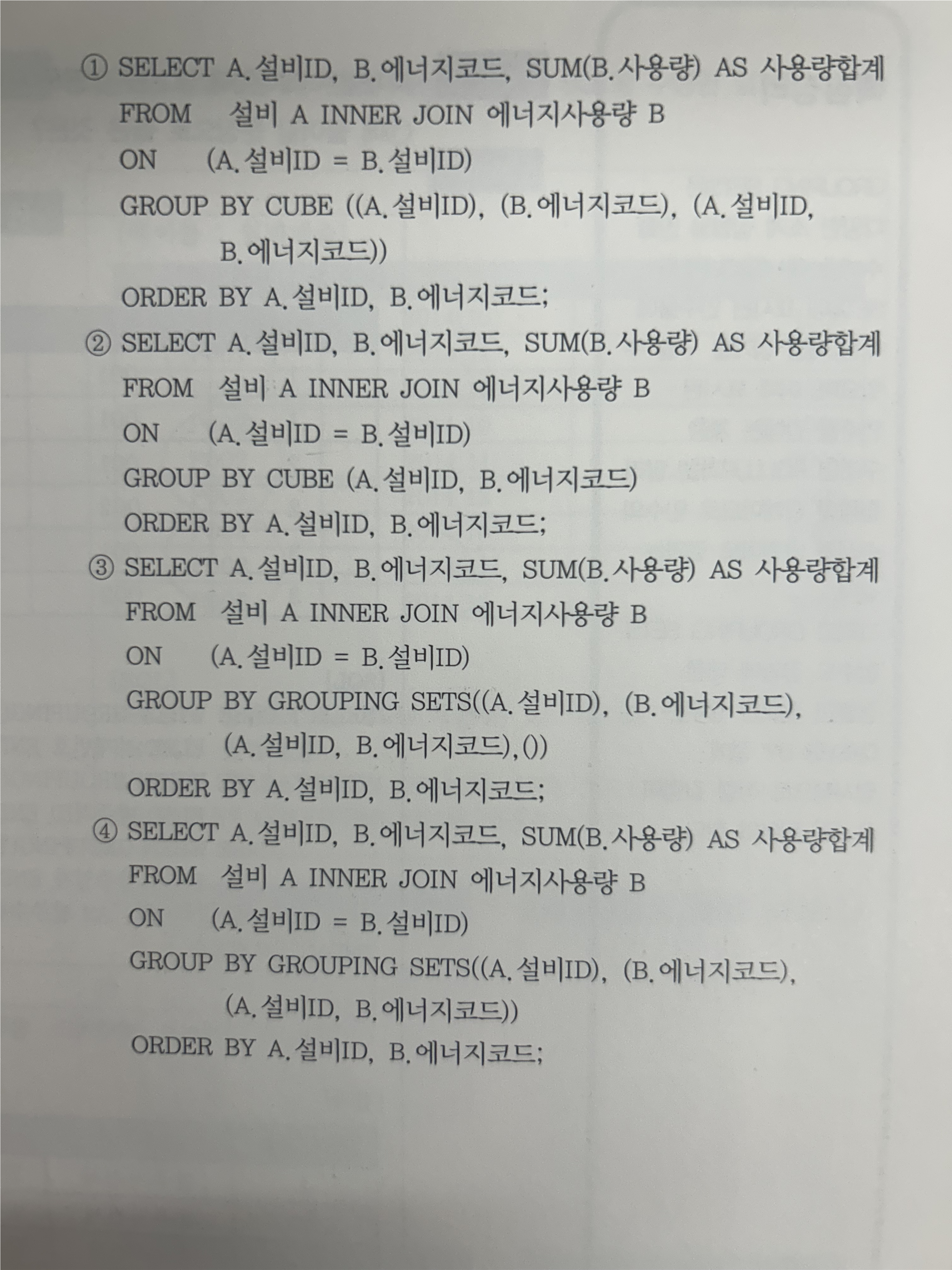 ① SELECT A.설비ID, B.에너지코드, SUM(B.사용량) AS 사용량합계
FROM 설비 A INNER JOIN 에너지사용량 B
ON (A.설비ID = B.설비ID)
GROUP BY CUBE ((A.설비ID), (B.에너지코드), (A.설비ID, B.에너지코드))
ORDER BY A.설비ID, B.에너지코드;

② SELECT A.설비ID, B.에너지코드, SUM(B.사용량) AS 사용량합계
FROM 설비 A INNER JOIN 에너지사용량 B
ON (A.설비ID = B.설비ID)
GROUP BY CUBE (A.설비ID, B.에너지코드)
ORDER BY A.설비ID, B.에너지코드;

③ SELECT A.설비ID, B.에너지코드, SUM(B.사용량) AS 사용량합계
FROM 설비 A INNER JOIN 에너지사용량 B
ON (A.설비ID = B.설비ID)
GROUP BY GROUPING SETS((A.설비ID), (B.에너지코드), (A.설비ID, B.에너지코드),())
ORDER BY A.설비ID, B.에너지코드;

④ SELECT A.설비ID, B.에너지코드, SUM(B.사용량) AS 사용량합계
FROM 설비 A INNER JOIN 에너지사용량 B
ON (A.설비ID = B.설비ID)
GROUP BY GROUPING SETS((A.설비ID), (B.에너지코드), (A.설비ID, B.에너지코드))
ORDER BY A.설비ID, B.에너지코드;